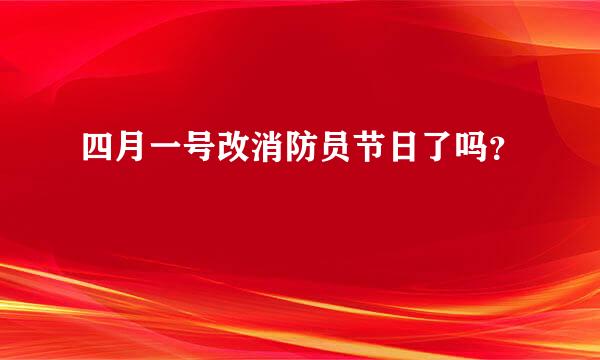 四月一号改消防员节日了吗?